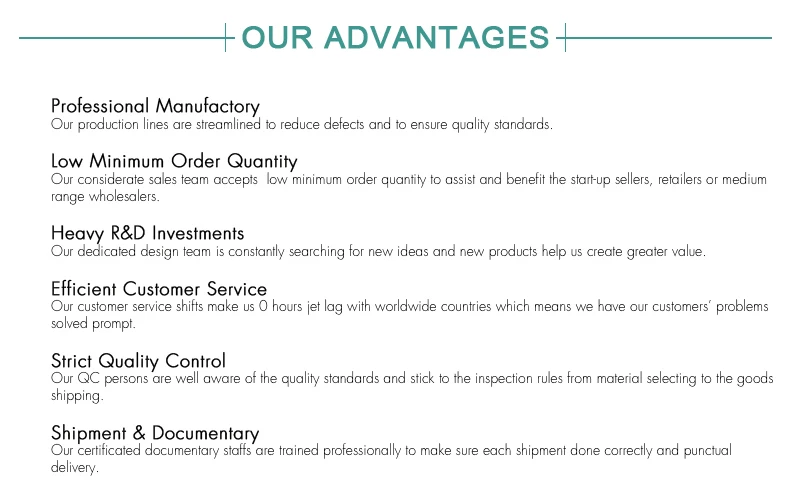 OUR ADVANTAGES

Professional Manufactory
Our production lines are streamlined to reduce defects and to ensure quality standards.

Low Minimum Order Quantity
Our considerate sales team accepts low minimum order quantity to assist and benefit the start-up sellers, retailers or medium range wholesalers.

Heavy R&D Investments
Our dedicated design team is constantly searching for new ideas and new products help us create greater value.

Efficient Customer Service
Our customer service shifts make us 0 hours jet lag with worldwide countries which means we have our customers' problems solved prompt.

Strict Quality Control
Our QC persons are well aware of the quality standards and stick to the inspection rules from material selecting to the goods shipping.

Shipment & Documentary
Our certificated documentary staffs are trained professionally to make sure each shipment done correctly and punctual delivery.